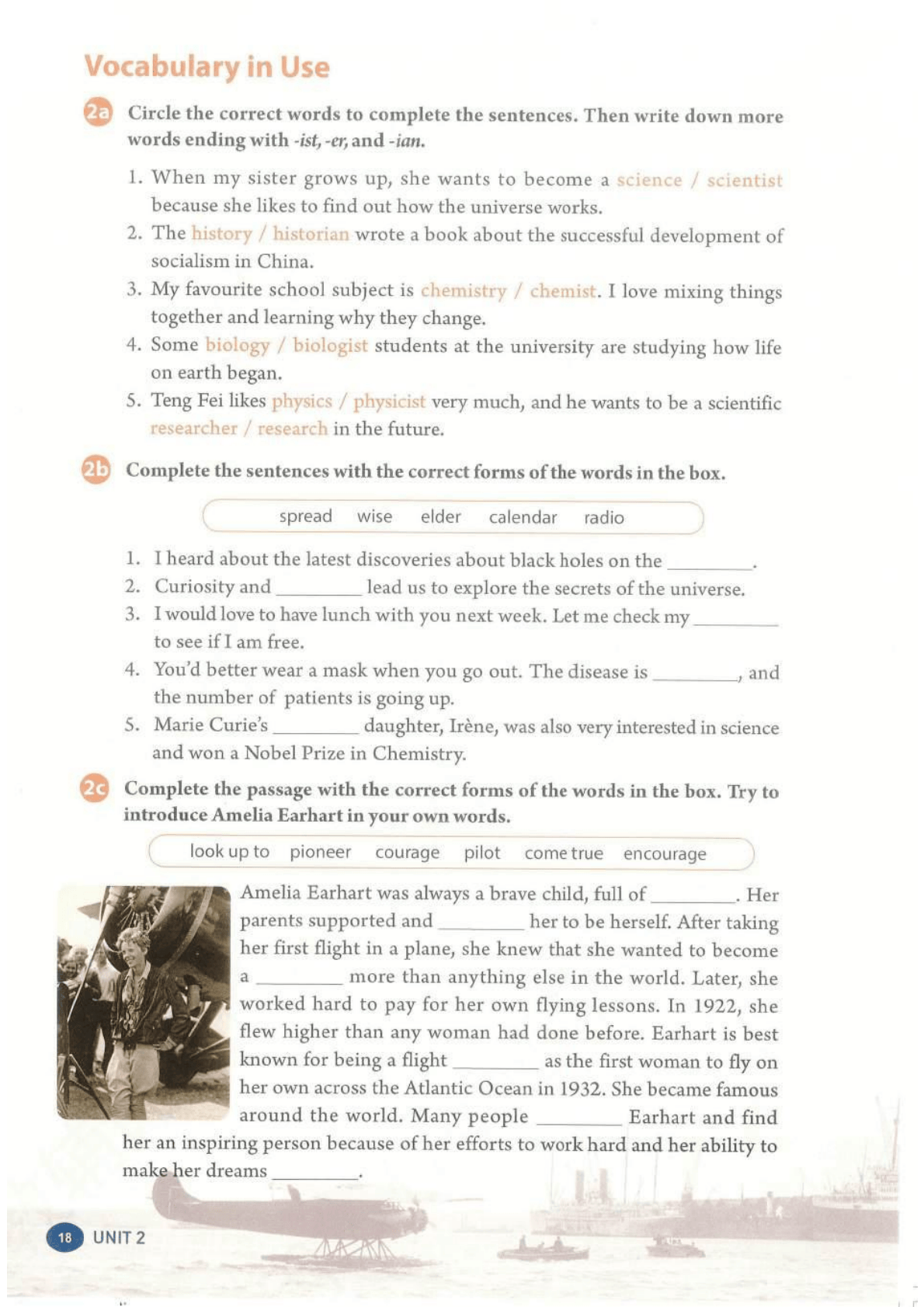 Vocabulary in Use

2a Circle the correct words to complete the sentences. Then write down more words ending with -ist, -er, and -ian.

1. When my sister grows up, she wants to become a science / scientist because she likes to find out how the universe works.
2. The history / historian wrote a book about the successful development of socialism in China.
3. My favourite school subject is chemistry / chemist. I love mixing things together and learning why they change.
4. Some biology / biologist students at the university are studying how life on earth began.
5. Teng Fei likes physics / physicist very much, and he wants to be a scientific researcher / research in the future.

2b Complete the sentences with the correct forms of the words in the box.

spread wise elder calendar radio

1. I heard about the latest discoveries about black holes on the ____.
2. Curiosity and ____ lead us to explore the secrets of the universe.
3. I would love to have lunch with you next week. Let me check my ____ to see if I am free.
4. You'd better wear a mask when you go out. The disease is ____, and the number of patients is going up.
5. Marie Curie's ____ daughter, Irène, was also very interested in science and won a Nobel Prize in Chemistry.

2c Complete the passage with the correct forms of the words in the box. Try to introduce Amelia Earhart in your own words.

look up to pioneer courage pilot come true encourage

Amelia Earhart was always a brave child, full of ____. Her parents supported and ____ her to be herself. After taking her first flight in a plane, she knew that she wanted to become a ____ more than anything else in the world. Later, she worked hard to pay for her own flying lessons. In 1922, she flew higher than any woman had done before. Earhart is best known for being a flight ____ as the first woman to fly on her own across the Atlantic Ocean in 1932. She became famous around the world. Many people ____ Earhart and find her an inspiring person because of her efforts to work hard and her ability to make her dreams ____.

18 UNIT 2